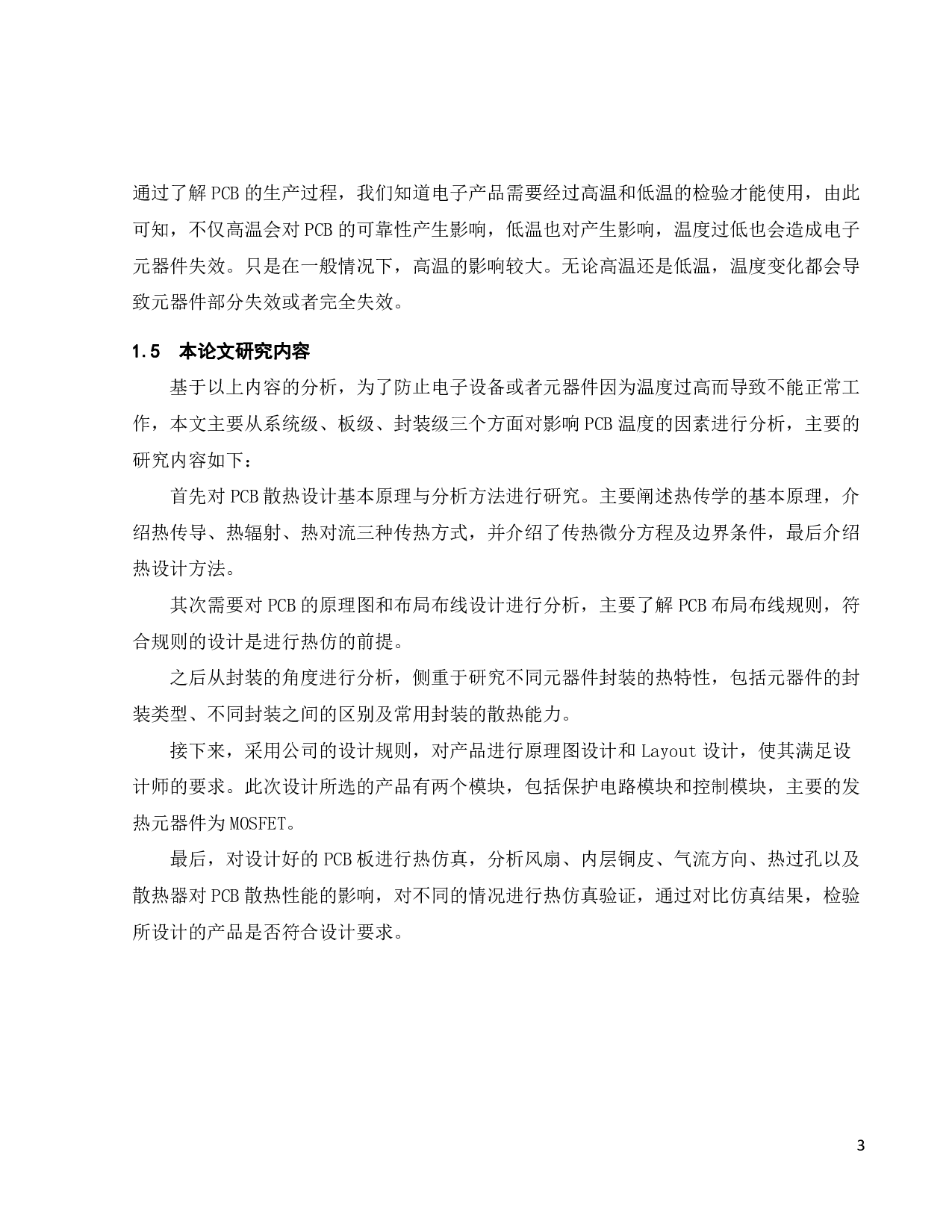 通过了解 PCB 的生产过程，我们知道电子产品需要经过高温和低温的检验才能使用，由此可知，不仅高温会对 PCB 的可靠性产生影响，低温也对产生影响，温度过低也会造成电子元器件失效。只是在一般情况下，高温的影响较大。无论高温还是低温，温度变化都会导致元器件部分失效或者完全失效。

1.5 本论文研究内容

基于以上内容的分析，为了防止电子设备或者元器件因为温度过高而导致不能正常工作，本文主要从系统级、板级、封装级三个方面对影响 PCB 温度的因素进行分析，主要的研究内容如下：

首先对 PCB 散热设计基本原理与分析方法进行研究。主要阐述热传学的基本原理，介绍热传导、热辐射、热对流三种传热方式，并介绍了传热微分方程及边界条件，最后介绍热设计方法。

其次需要对 PCB 的原理图和布局布线设计进行分析，主要了解 PCB 布局布线规则，符合规则的设计是进行热仿的前提。

之后从封装的角度进行分析，侧重于研究不同元器件封装的热特性，包括元器件的封装类型、不同封装之间的区别及常用封装的散热能力。

接下来，采用公司的设计规则，对产品进行原理图设计和 Layout 设计，使其满足设计师的要求。此次设计所选的产品有两个模块，包括保护电路模块和控制模块，主要的发热元器件为 MOSFET。

最后，对设计好的 PCB 板进行热仿真，分析风扇、内层铜皮、气流方向、热过孔以及散热器对 PCB 散热性能的影响，对不同的情况进行热仿真验证，通过对比仿真结果，检验所设计的产品是否符合设计要求。

3